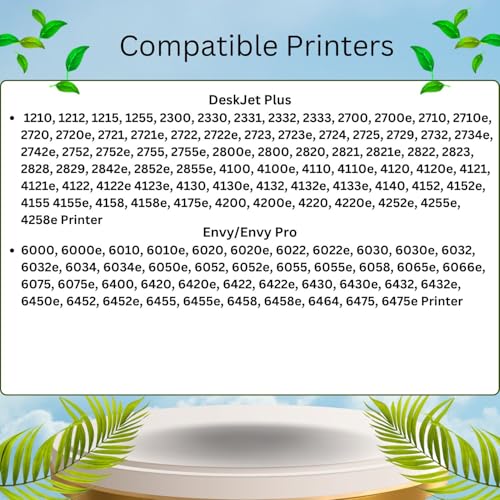 Compatible Printers

DeskJet Plus

• 1210, 1212, 1215, 1255, 2300, 2330, 2331, 2332, 2333, 2700, 2700e, 2710, 2710e, 2720, 2720e, 2721, 2721e, 2722, 2722e, 2723, 2723e, 2724, 2725, 2729, 2732, 2734e, 2742e, 2752, 2752e, 2755, 2755e, 2800e, 2800, 2820, 2821, 2821e, 2822, 2823, 2828, 2829, 2842e, 2852e, 2855e, 4100, 4100e, 4110, 4110e, 4120, 4120e, 4121, 4121e, 4122, 4122e 4123e, 4130, 4130e, 4132, 4132e, 4133e, 4140, 4152, 4152e, 4155 4155e, 4158, 4158e, 4175e, 4200, 4200e, 4220, 4220e, 4252e, 4255e, 4258e Printer

Envy/Envy Pro

• 6000, 6000e, 6010, 6010e, 6020, 6020e, 6022, 6022e, 6030, 6030e, 6032, 6032e, 6034, 6034e, 6050e, 6052, 6052e, 6055, 6055e, 6058, 6065e, 6066e, 6075, 6075e, 6400, 6420, 6420e, 6422, 6422e, 6430, 6430e, 6432, 6432e, 6450e, 6452, 6452e, 6455, 6455e, 6458, 6458e, 6464, 6475, 6475e Printer